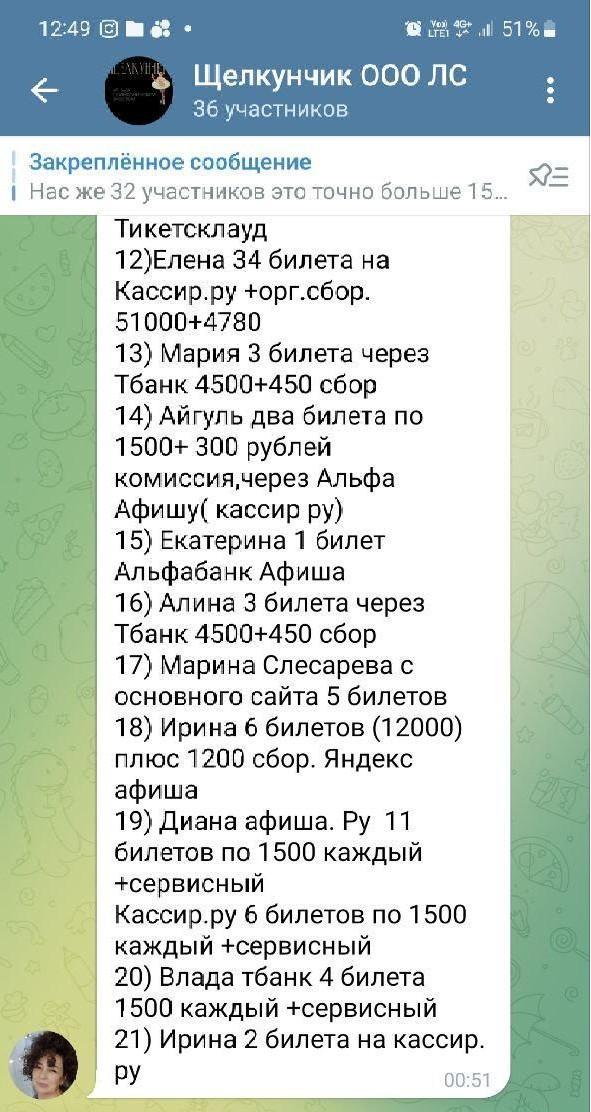 12:49 51%

Щелкунчик ООО ЛС
36 участников

Закреплённое сообщение
Нас же 32 участников это точно больше 15...

Тикетсклауд
12)Елена 34 билета на Кассир.ру +орг.сбор. 51000+4780
13) Мария 3 билета через Тбанк 4500+450 сбор
14) Айгуль два билета по 1500+ 300 рублей комиссия,через Альфа Афишу( кассир ру)
15) Екатерина 1 билет Альфабанк Афиша
16) Алина 3 билета через Тбанк 4500+450 сбор
17) Марина Слесарева с основного сайта 5 билетов
18) Ирина 6 билетов (12000) плюс 1200 сбор. Яндекс афиша
19) Диана афиша. Ру 11 билетов по 1500 каждый +сервисный
Кассир.ру 6 билетов по 1500 каждый +сервисный
20) Влада тбанк 4 билета 1500 каждый +сервисный
21) Ирина 2 билета на кассир. ру
00:51